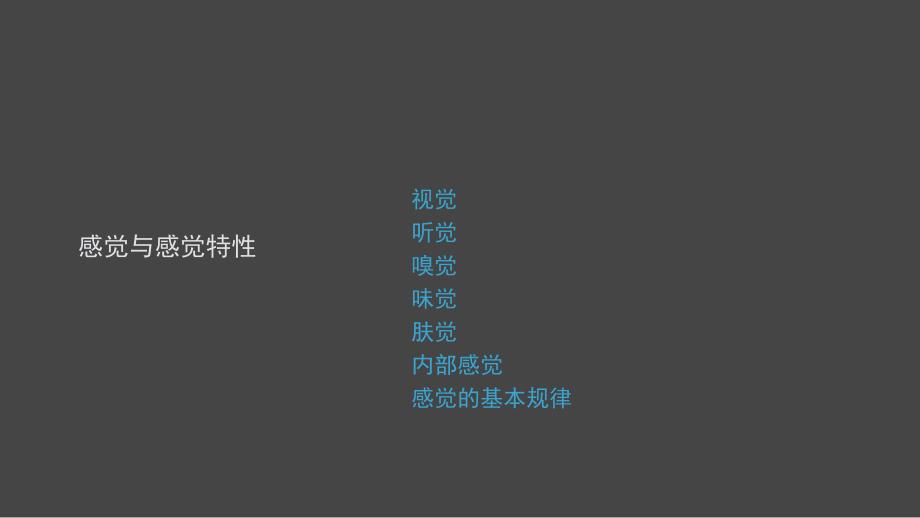 感觉与感觉特性

视觉
听觉
嗅觉
味觉
肤觉
内部感觉
感觉的基本规律